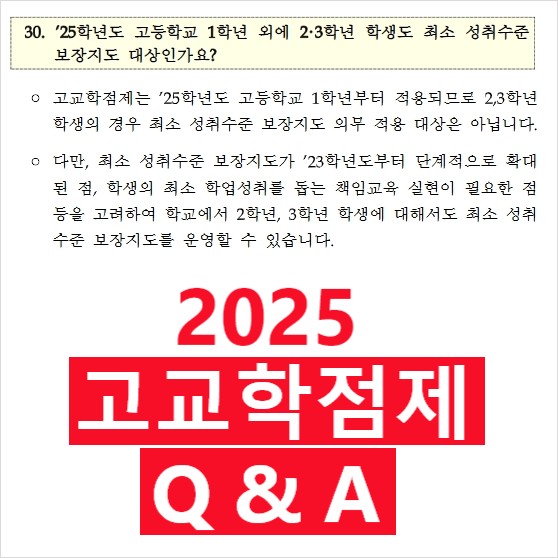 30. '25학년도 고등학교 1학년 외에 2·3학년 학생도 최소 성취수준 보장지도 대상인가요?

○ 고교학점제는 '25학년도 고등학교 1학년부터 적용되므로 2,3학년 학생의 경우 최소 성취수준 보장지도 의무 적용 대상은 아닙니다.

○ 다만, 최소 성취수준 보장지도가 '23학년도부터 단계적으로 확대된 점, 학생의 최소 학업성취를 돕는 책임교육 실현이 필요한 점 등을 고려하여 학교에서 2학년, 3학년 학생에 대해서도 최소 성취수준 보장지도를 운영할 수 있습니다.

2025

고교학점제

Q & A